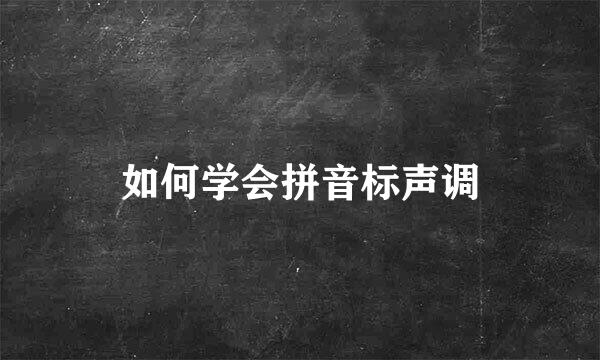 如何学会拼音标声调